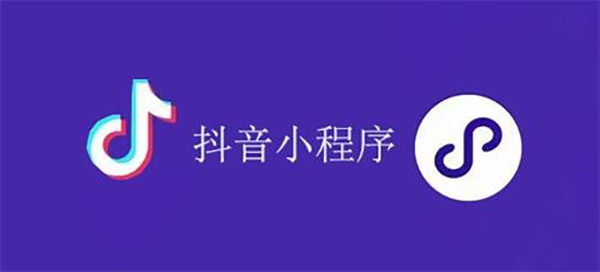 抖音小程序